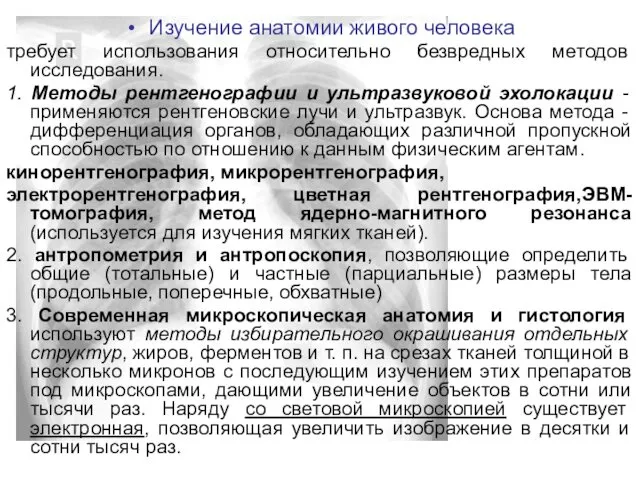 • Изучение анатомии живого человека требует использования относительно безвредных методов исследования.

1. Методы рентгенографии и ультразвуковой эхолокации - применяются рентгеновские лучи и ультразвук. Основа метода - дифференциация органов, обладающих различной пропускной способностью по отношению к данным физическим агентам.

кинорентгенография, микрорентгенография, электрорентгенография, цветная рентгенография,ЭВМ-томография, метод ядерно-магнитного резонанса (используется для изучения мягких тканей).

2. антропометрия и антропоскопия, позволяющие определить общие (тотальные) и частные (парциальные) размеры тела (продольные, поперечные, обхватные)

3. Современная микроскопическая анатомия и гистология используют методы избирательного окрашивания отдельных структур, жиров, ферментов и т. п. на срезах тканей толщиной в несколько микронов с последующим изучением этих препаратов под микроскопами, дающими увеличение объектов в сотни или тысячи раз. Наряду со световой микроскопией существует электронная, позволяющая увеличить изображение в десятки и сотни тысяч раз.